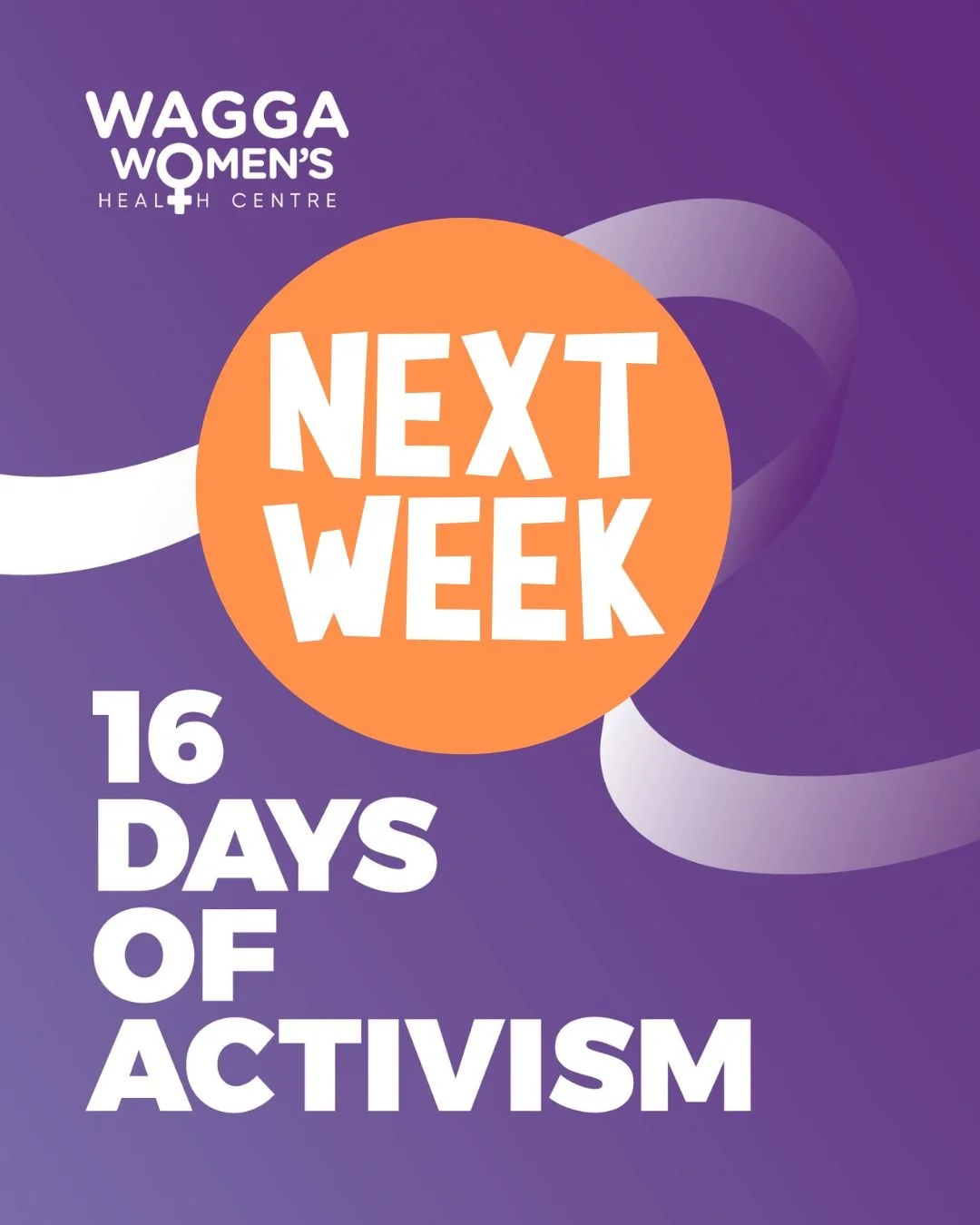 WAGGA
WOMEN'S
HEALTH CENTRE

NEXT
WEEK

16
DAYS
OF
ACTIVISM